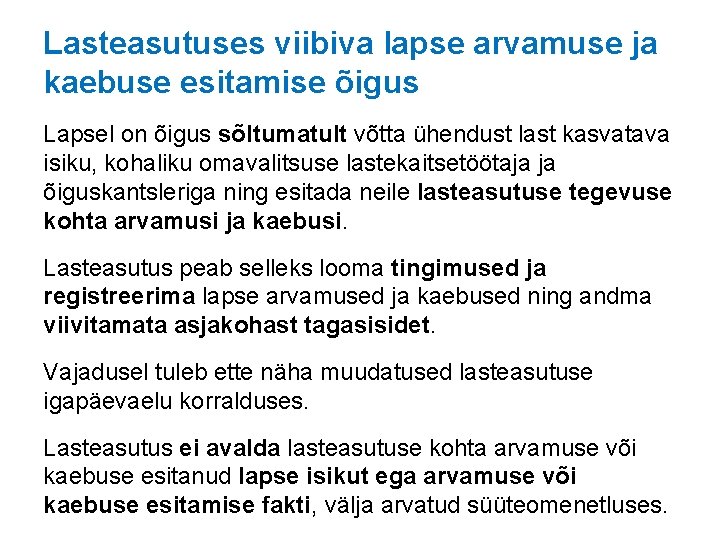 Lasteasutuses viibiva lapse arvamuse ja kaebuse esitamise õigus

Lapsel on õigus sõltumatult võtta ühendust last kasvatava isiku, kohaliku omavalitsuse lastekaitsetöötaja ja õiguskantsleriga ning esitada neile lasteasutuse tegevuse kohta arvamusi ja kaebusi.

Lasteasutus peab selleks looma tingimused ja registreerima lapse arvamused ja kaebused ning andma viivitamata asjakohast tagasisidet.

Vajadusel tuleb ette näha muudatused lasteasutuse igapäevaelu korralduses.

Lasteasutus ei avalda lasteasutuse kohta arvamuse või kaebuse esitanud lapse isikut ega arvamuse või kaebuse esitamise fakti, välja arvatud süüteomenetluses.